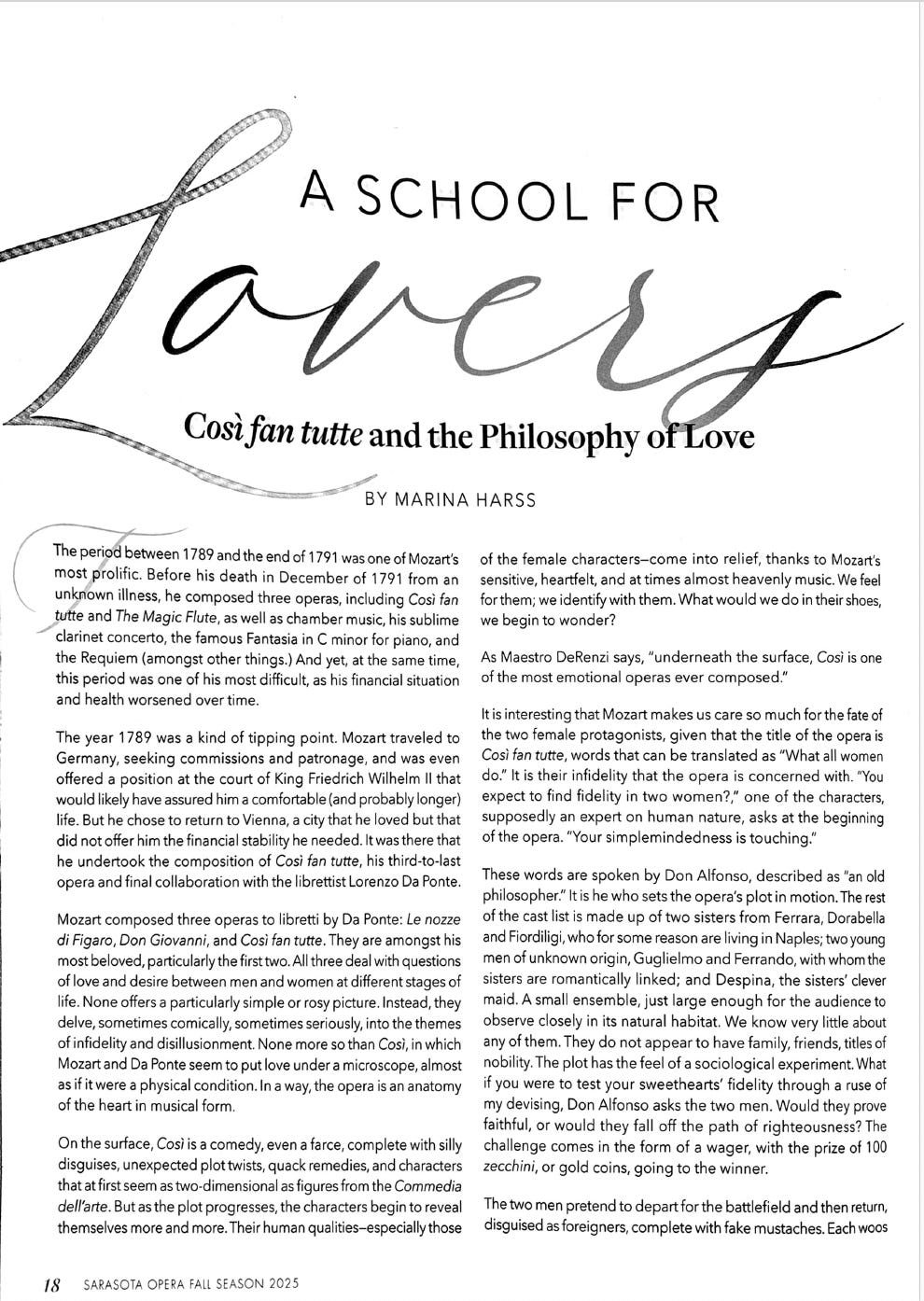 A SCHOOL FOR

Lovers

Così fan tutte and the Philosophy of Love

BY MARINA HARSS

The period between 1789 and the end of 1791 was one of Mozart's most prolific. Before his death in December of 1791 from an unknown illness, he composed three operas, including Così fan tutte and The Magic Flute, as well as chamber music, his sublime clarinet concerto, the famous Fantasia in C minor for piano, and the Requiem (amongst other things.) And yet, at the same time, this period was one of his most difficult, as his financial situation and health worsened over time.

The year 1789 was a kind of tipping point. Mozart traveled to Germany, seeking commissions and patronage, and was even offered a position at the court of King Friedrich Wilhelm II that would likely have assured him a comfortable (and probably longer) life. But he chose to return to Vienna, a city that he loved but that did not offer him the financial stability he needed. It was there that he undertook the composition of Così fan tutte, his third-to-last opera and final collaboration with the librettist Lorenzo Da Ponte.

Mozart composed three operas to libretti by Da Ponte: Le nozze di Figaro, Don Giovanni, and Così fan tutte. They are amongst his most beloved, particularly the first two. All three deal with questions of love and desire between men and women at different stages of life. None offers a particularly simple or rosy picture. Instead, they delve, sometimes comically, sometimes seriously, into the themes of infidelity and disillusionment. None more so than Così, in which Mozart and Da Ponte seem to put love under a microscope, almost as if it were a physical condition. In a way, the opera is an anatomy of the heart in musical form.

On the surface, Così is a comedy, even a farce, complete with silly disguises, unexpected plot twists, quack remedies, and characters that at first seem as two-dimensional as figures from the Commedia dell'arte. But as the plot progresses, the characters begin to reveal themselves more and more. Their human qualities–especially those of the female characters–come into relief, thanks to Mozart's sensitive, heartfelt, and at times almost heavenly music. We feel for them; we identify with them. What would we do in their shoes, we begin to wonder?

As Maestro DeRenzi says, "underneath the surface, Così is one of the most emotional operas ever composed."

It is interesting that Mozart makes us care so much for the fate of the two female protagonists, given that the title of the opera is Così fan tutte, words that can be translated as "What all women do." It is their infidelity that the opera is concerned with. "You expect to find fidelity in two women?," one of the characters, supposedly an expert on human nature, asks at the beginning of the opera. "Your simplemindedness is touching."

These words are spoken by Don Alfonso, described as "an old philosopher." It is he who sets the opera's plot in motion. The rest of the cast list is made up of two sisters from Ferrara, Dorabella and Fiordiligi, who for some reason are living in Naples; two young men of unknown origin, Guglielmo and Ferrando, with whom the sisters are romantically linked; and Despina, the sisters' clever maid. A small ensemble, just large enough for the audience to observe closely in its natural habitat. We know very little about any of them. They do not appear to have family, friends, titles of nobility. The plot has the feel of a sociological experiment. What if you were to test your sweethearts' fidelity through a ruse of my devising, Don Alfonso asks the two men. Would they prove faithful, or would they fall off the path of righteousness? The challenge comes in the form of a wager, with the prize of 100 zecchini, or gold coins, going to the winner.

The two men pretend to depart for the battlefield and then return, disguised as foreigners, complete with fake mustaches. Each woos

18 SARASOTA OPERA FALL SEASON 2025